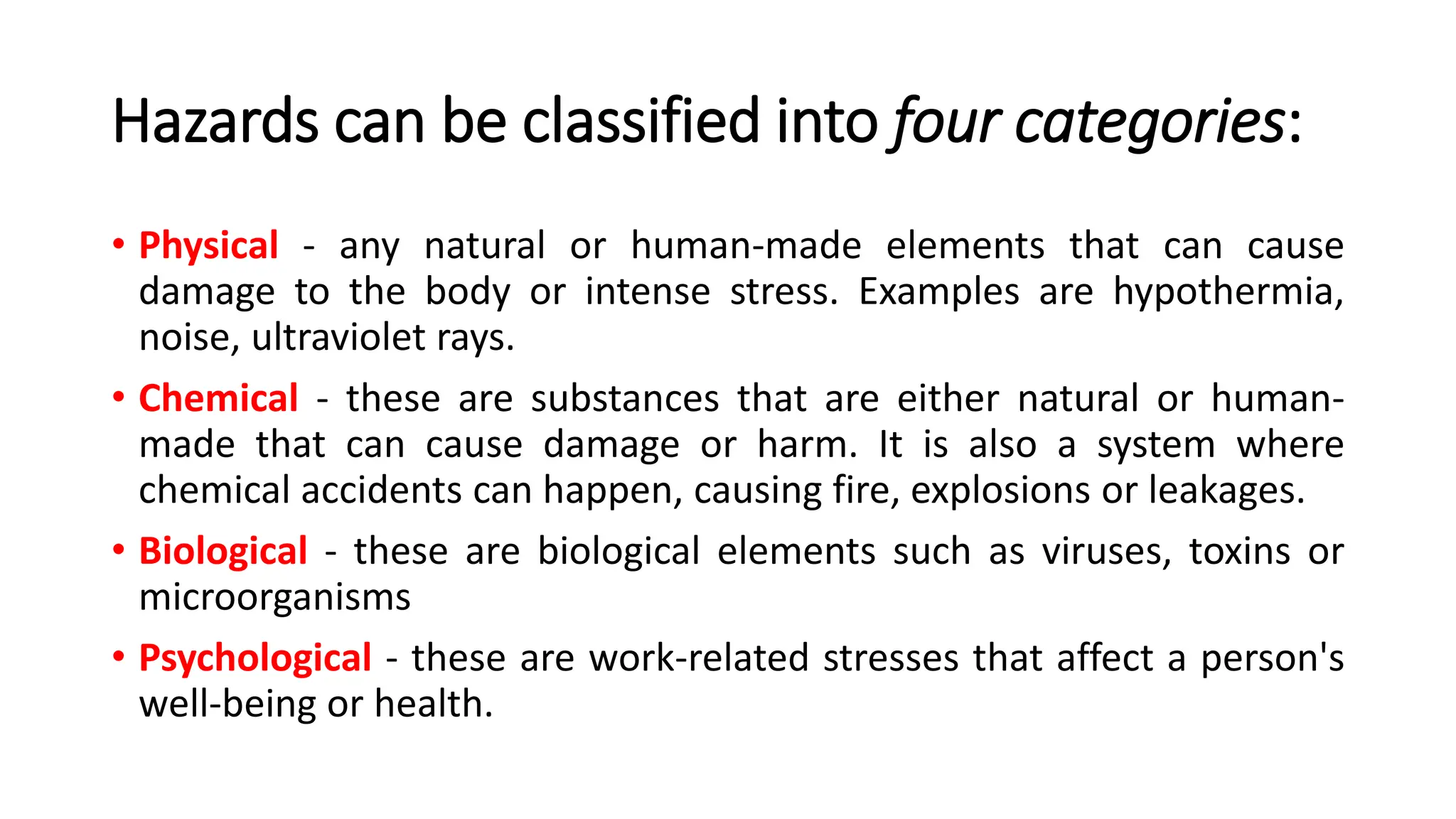 Hazards can be classified into four categories:

• Physical - any natural or human-made elements that can cause damage to the body or intense stress. Examples are hypothermia, noise, ultraviolet rays.

• Chemical - these are substances that are either natural or human-made that can cause damage or harm. It is also a system where chemical accidents can happen, causing fire, explosions or leakages.

• Biological - these are biological elements such as viruses, toxins or microorganisms

• Psychological - these are work-related stresses that affect a person's well-being or health.